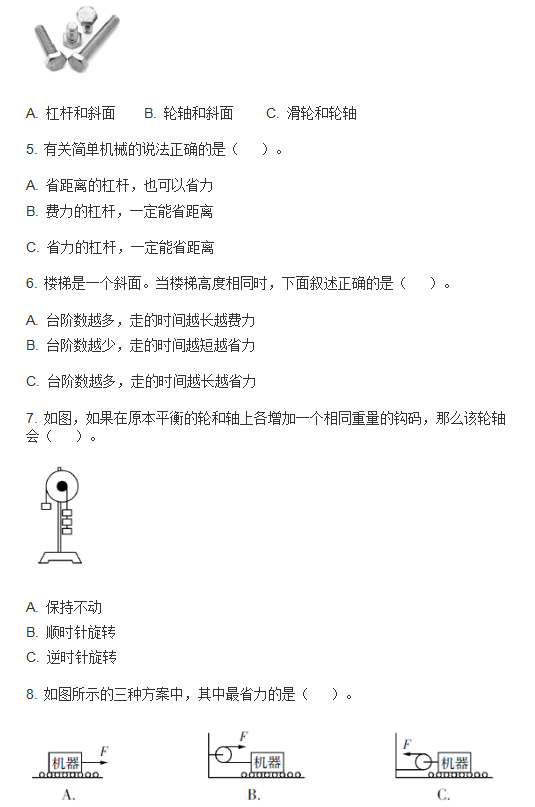 A. 杠杆和斜面　　B. 轮轴和斜面　　C. 滑轮和轮轴

5. 有关简单机械的说法正确的是（　）。

A. 省距离的杠杆，也可以省力
B. 费力的杠杆，一定能省距离

C. 省力的杠杆，一定能省距离

6. 楼梯是一个斜面。当楼梯高度相同时，下面叙述正确的是（　）。

A. 台阶数越多，走的时间越长越费力
B. 台阶数越少，走的时间越短越省力

C. 台阶数越多，走的时间越长越省力

7. 如图，如果在原本平衡的轮和轴上各增加一个相同重量的钩码，那么该轮轴会（　）。

A. 保持不动
B. 顺时针旋转
C. 逆时针旋转

8. 如图所示的三种方案中，其中最省力的是（　）。

机器 $F$
A.

$F$ 机器
B.

$F$ 机器
C.